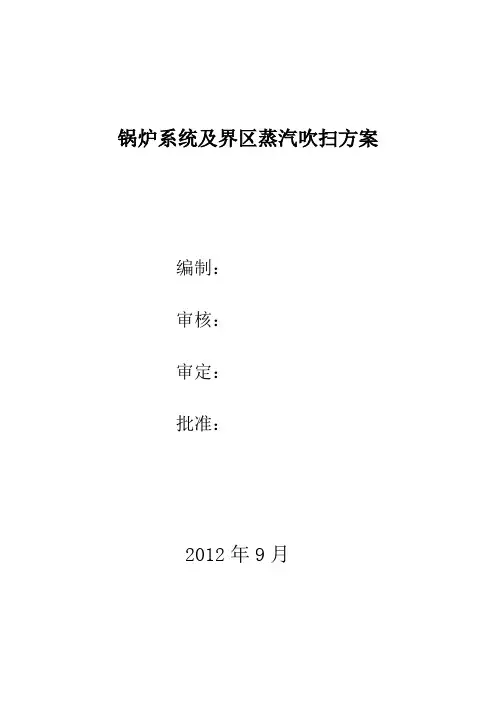 锅炉系统及界区蒸汽吹扫方案

编制：

审核：

审定：

批准：

2012年9月